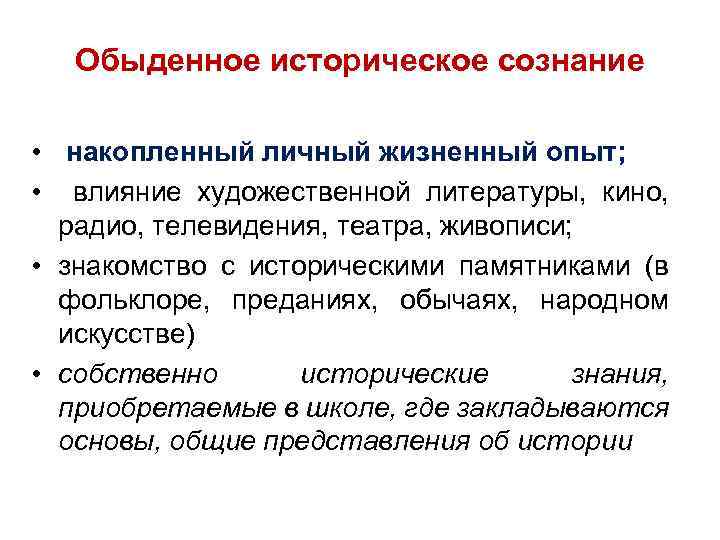 Обыденное историческое сознание

• накопленный личный жизненный опыт;
• влияние художественной литературы, кино, радио, телевидения, театра, живописи;
• знакомство с историческими памятниками (в фольклоре, преданиях, обычаях, народном искусстве)
• собственно исторические знания, приобретаемые в школе, где закладываются основы, общие представления об истории